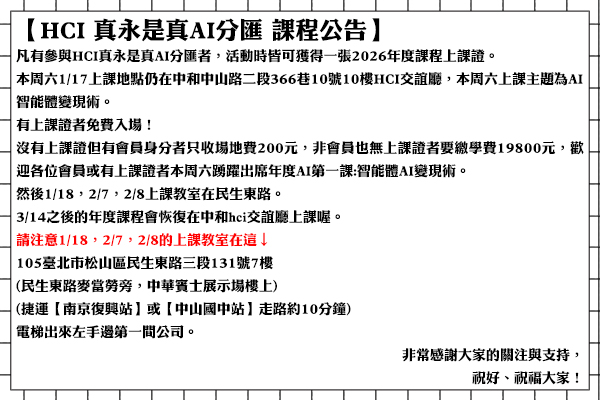 【HCI 真永是真AI分匯 課程公告】

凡有參與HCI真永是真AI分匯者，活動時皆可獲得一張2026年度課程上課證。

本周六1/17上課地點仍在中和中山路二段366巷10號10樓HCI交誼廳，本周六上課主題為AI智能體變現術。

有上課證者免費入場！

沒有上課證但有會員身分者只收場地費200元，非會員也無上課證者要繳學費19800元，歡迎各位會員或有上課證者本周六踴躍出席年度AI第一課:智能體AI變現術。

然後1/18，2/7，2/8上課教室在民生東路。

3/14之後的年度課程會恢復在中和hci交誼廳上課喔。

請注意1/18，2/7，2/8的上課教室在這↓

105臺北市松山區民生東路三段131號7樓

(民生東路麥當勞旁，中華賓士展示場樓上)

(捷運【南京復興站】或【中山國中站】走路約10分鐘)

電梯出來左手邊第一間公司。

非常感謝大家的關注與支持，

祝好、祝福大家！